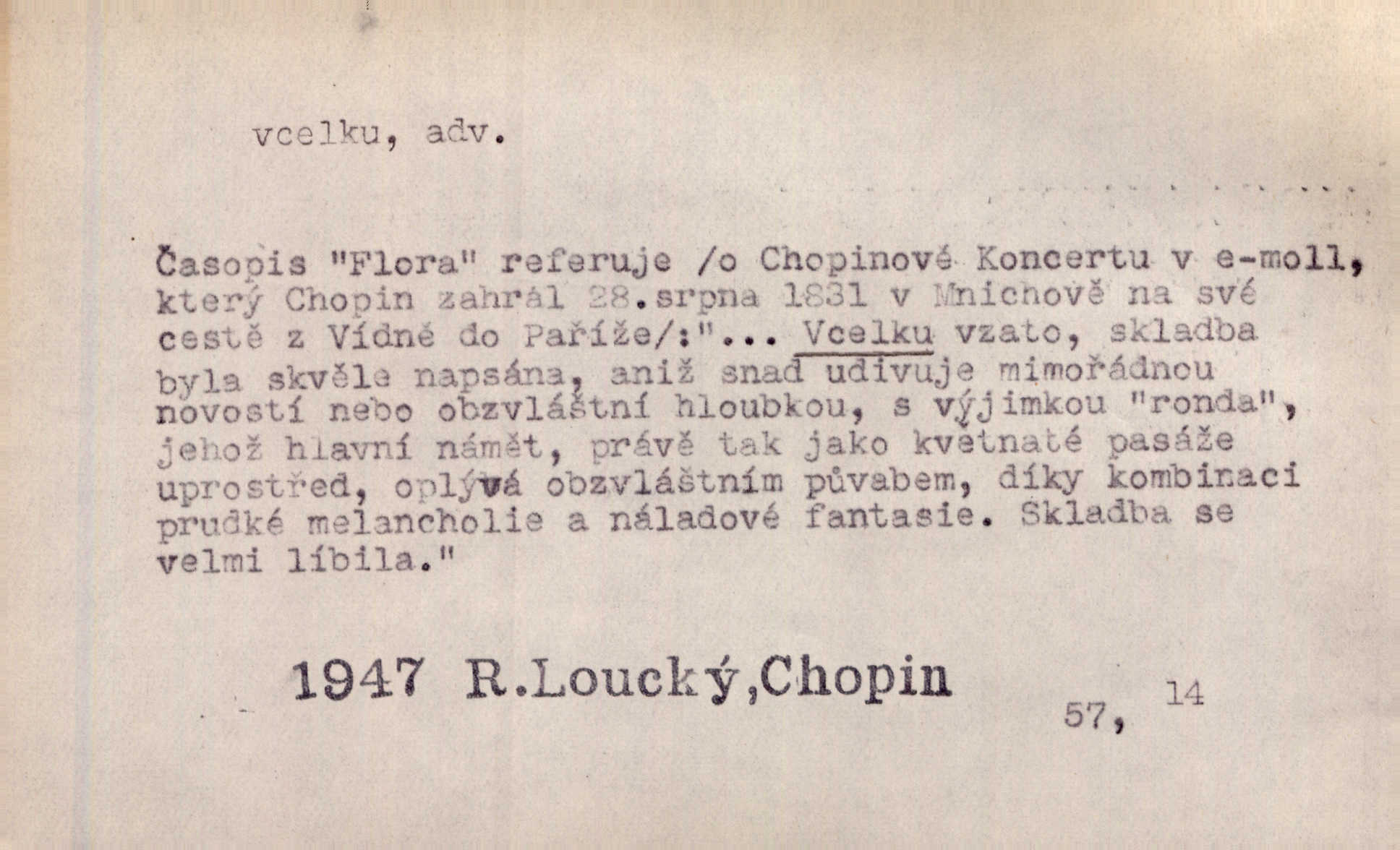 vcelku, adv.

Časopis "Flora" referuje /o Chopinově Koncertu v e-moll, který Chopin zahrál 28.srpna 1831 v Mnichově na své cestě z Vídně do Paříže/:"... Vcelku vzato, skladba byla skvěle napsána, aniž snad udivuje mimořádnou novostí nebo obzvláštní hloubkou, s výjimkou "ronda", jehož hlavní námět, právě tak jako květnaté pasáže uprostřed, oplývá obzvláštním půvabem, díky kombinaci prudké melancholie a náladové fantasie. Skladba se velmi líbila."

1947 R.Loucký,Chopin

57, 14